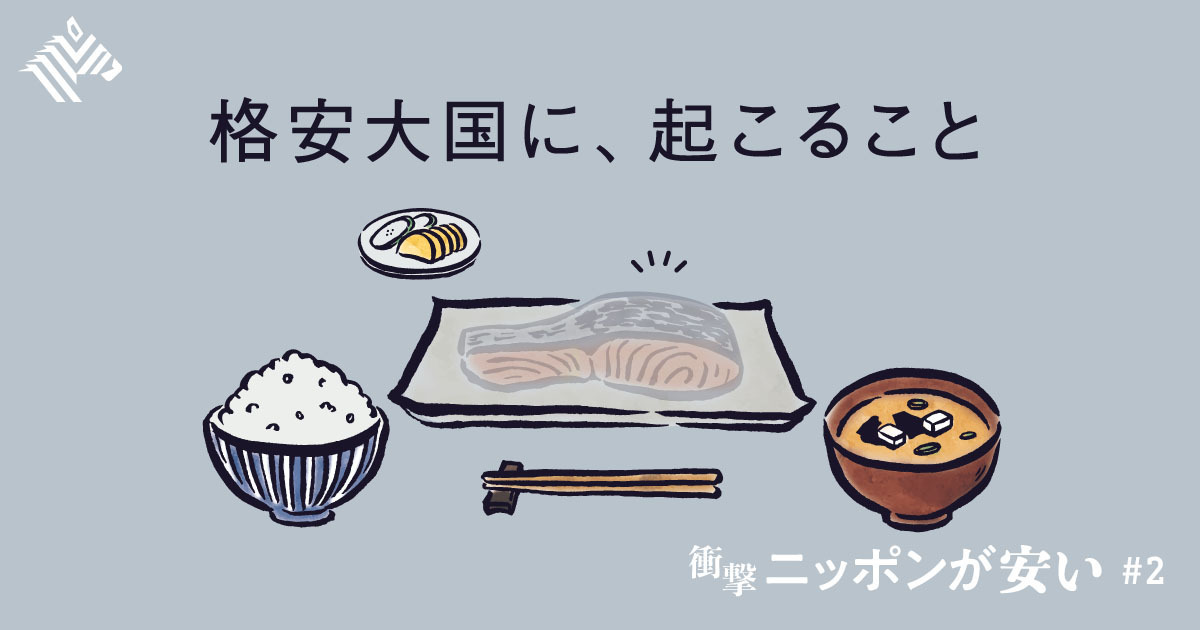 格安大国に、起こること

衝撃 ニッポンが安い #2